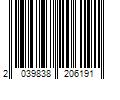 2 039838 206191